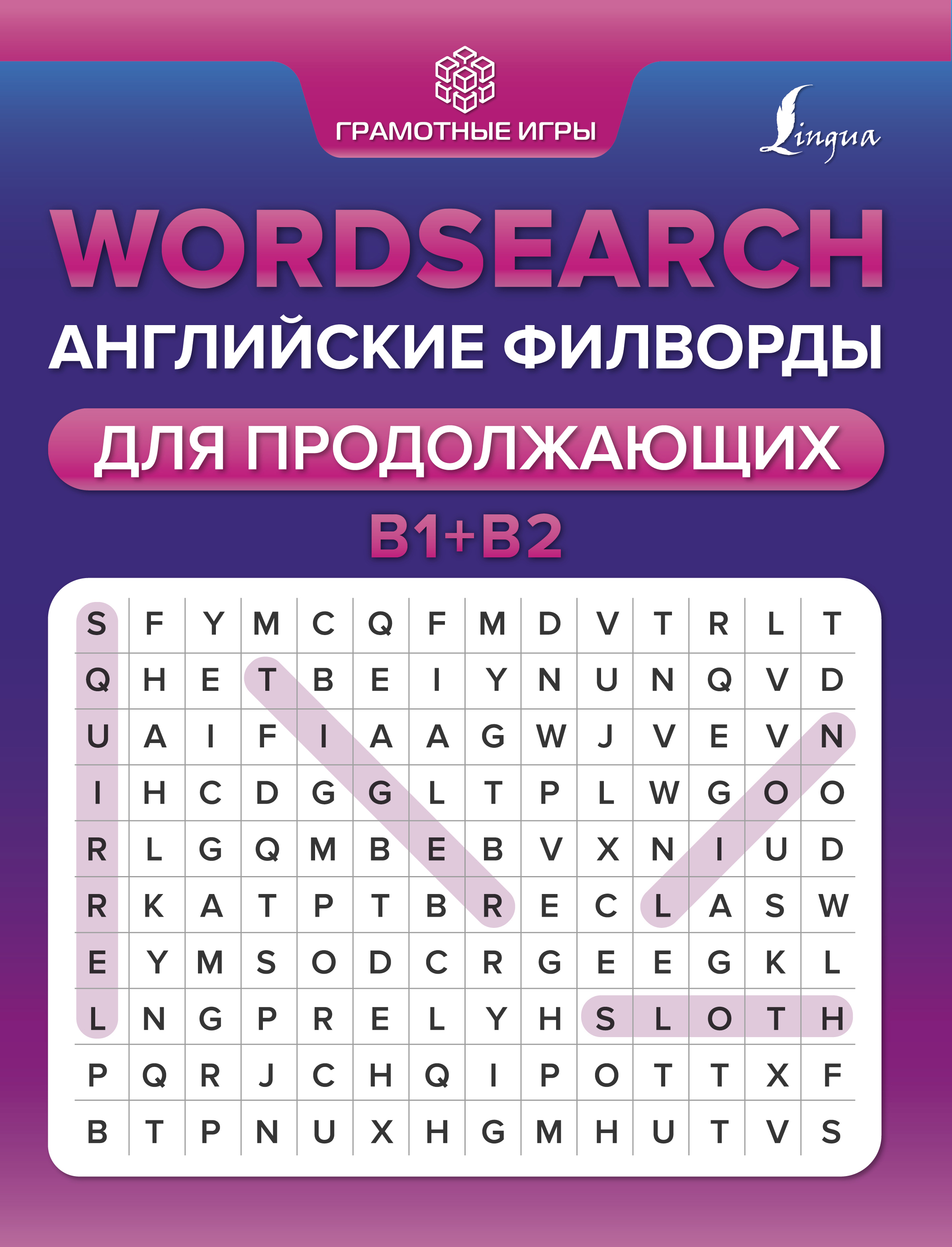 ГРАМОТНЫЕ ИГРЫ

Lingua

WORDSEARCH

АНГЛИЙСКИЕ ФИЛВОРДЫ

ДЛЯ ПРОДОЛЖАЮЩИХ

B1+B2

| S | F | Y | M | C | Q | F | M | D | V | T | R | L | T |
|---|---|---|---|---|---|---|---|---|---|---|---|---|---|
| Q | H | E | T | B | E | I | Y | N | U | N | Q | V | D |
| U | A | I | F | I | A | A | G | W | J | V | E | V | N |
| I | H | C | D | G | G | L | T | P | L | W | G | O | O |
| R | L | G | Q | M | B | E | B | V | X | N | I | U | D |
| R | K | A | T | P | T | B | R | E | C | L | A | S | W |
| E | Y | M | S | O | D | C | R | G | E | E | G | K | L |
| L | N | G | P | R | E | L | Y | H | S | L | O | T | H |
| P | Q | R | J | C | H | Q | I | P | O | T | T | X | F |
| B | T | P | N | U | X | H | G | M | H | U | T | V | S |